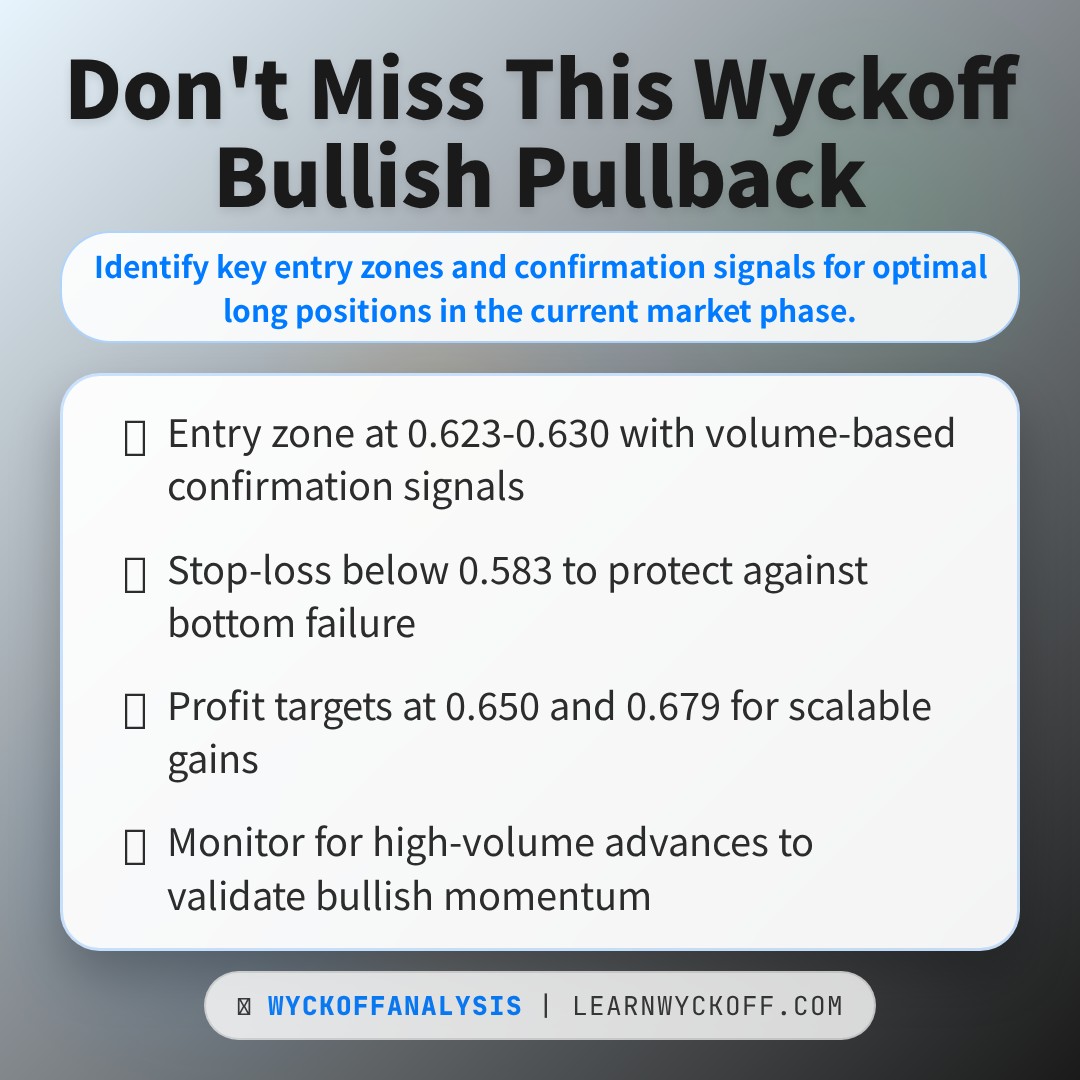 Don't Miss This Wyckoff Bullish Pullback

Identify key entry zones and confirmation signals for optimal long positions in the current market phase.

Entry zone at 0.623-0.630 with volume-based confirmation signals

Stop-loss below 0.583 to protect against bottom failure

Profit targets at 0.650 and 0.679 for scalable gains

Monitor for high-volume advances to validate bullish momentum

WYCKOFFANALYSIS | LEARNWYCKOFF.COM